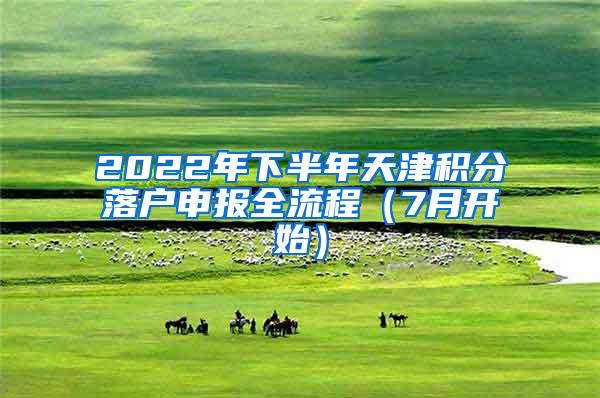 2022年下半年天津积分落户申报全流程（7月开始）